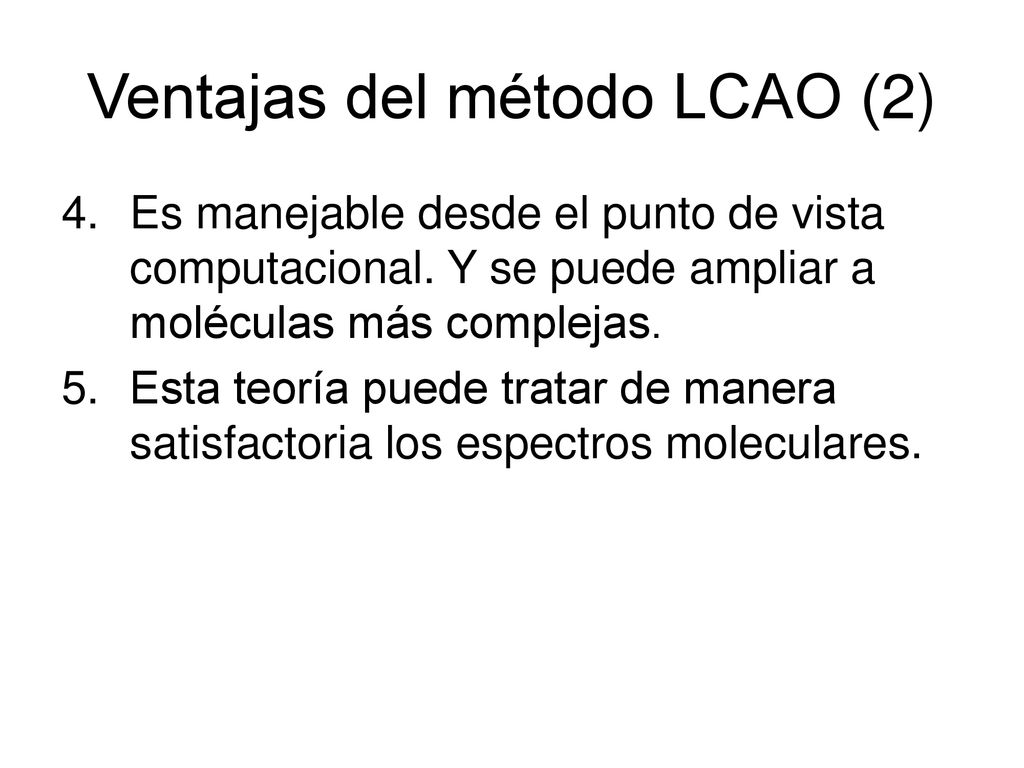 Ventajas del método LCAO (2)

4. Es manejable desde el punto de vista computacional. Y se puede ampliar a moléculas más complejas.

5. Esta teoría puede tratar de manera satisfactoria los espectros moleculares.